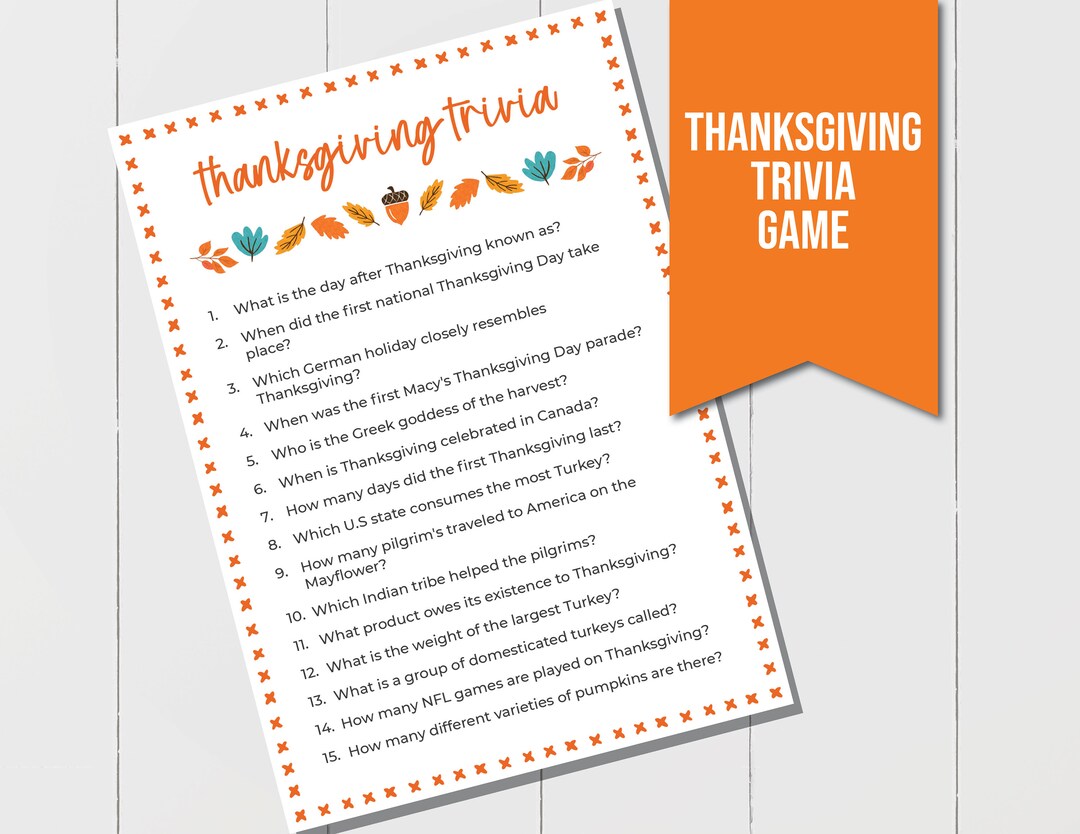 thanksgiving trivia

1. What is the day after Thanksgiving known as?
2. When did the first national Thanksgiving Day take place?
3. Which German holiday closely resembles Thanksgiving?
4. When was the first Macy's Thanksgiving Day parade?
5. Who is the Greek goddess of the harvest?
6. When is Thanksgiving celebrated in Canada?
7. How many days did the first Thanksgiving last?
8. Which U.S state consumes the most Turkey?
9. How many pilgrim's traveled to America on the Mayflower?
10. Which Indian tribe helped the pilgrims?
11. What product owes its existence to Thanksgiving?
12. What is the weight of the largest Turkey?
13. What is a group of domesticated turkeys called?
14. How many NFL games are played on Thanksgiving?
15. How many different varieties of pumpkins are there?

THANKSGIVING TRIVIA GAME